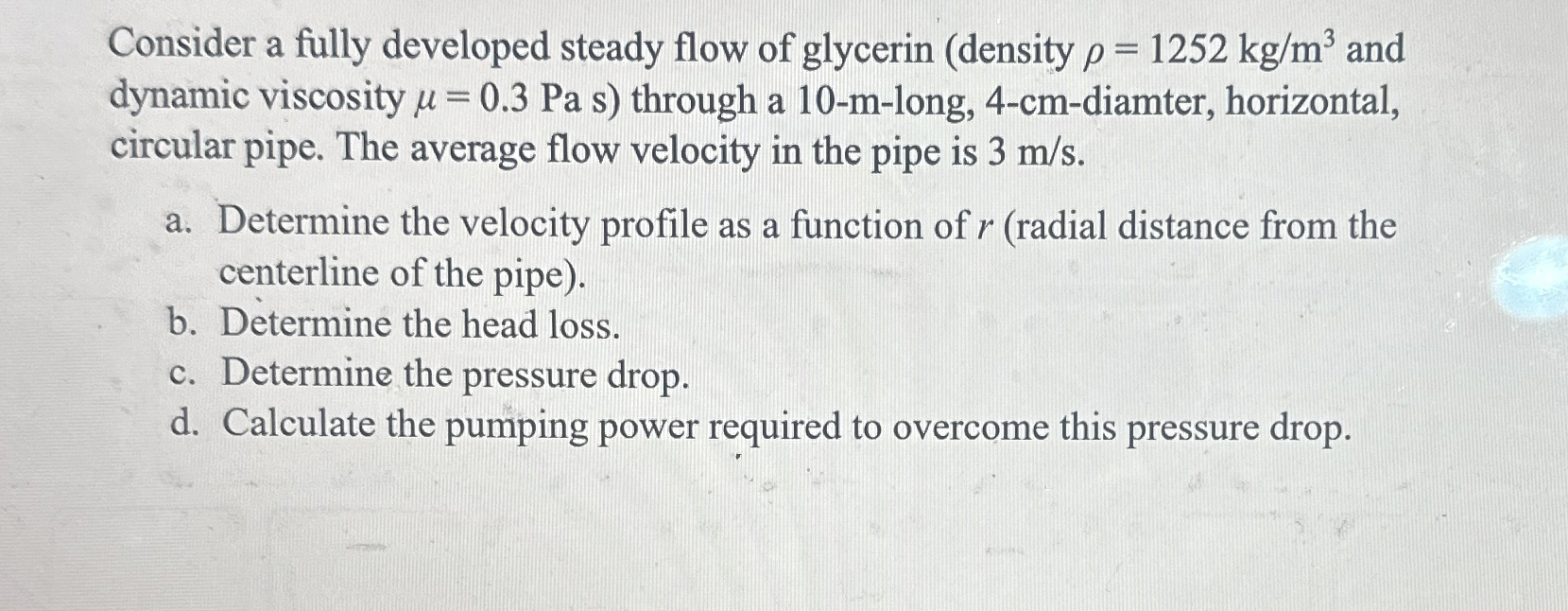 Consider a fully developed steady flow of glycerin (density $\rho = 1252$ kg/m$^3$ and dynamic viscosity $\mu = 0.3$ Pa s) through a 10-m-long, 4-cm-diamter, horizontal, circular pipe. The average flow velocity in the pipe is 3 m/s.

a. Determine the velocity profile as a function of $r$ (radial distance from the centerline of the pipe).
b. Determine the head loss.
c. Determine the pressure drop.
d. Calculate the pumping power required to overcome this pressure drop.